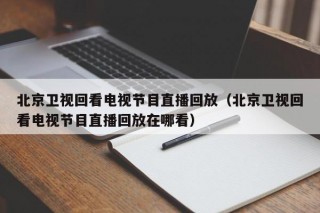 北京卫视回看电视节目直播回放（北京卫视回看电视节目直播回放在哪看）